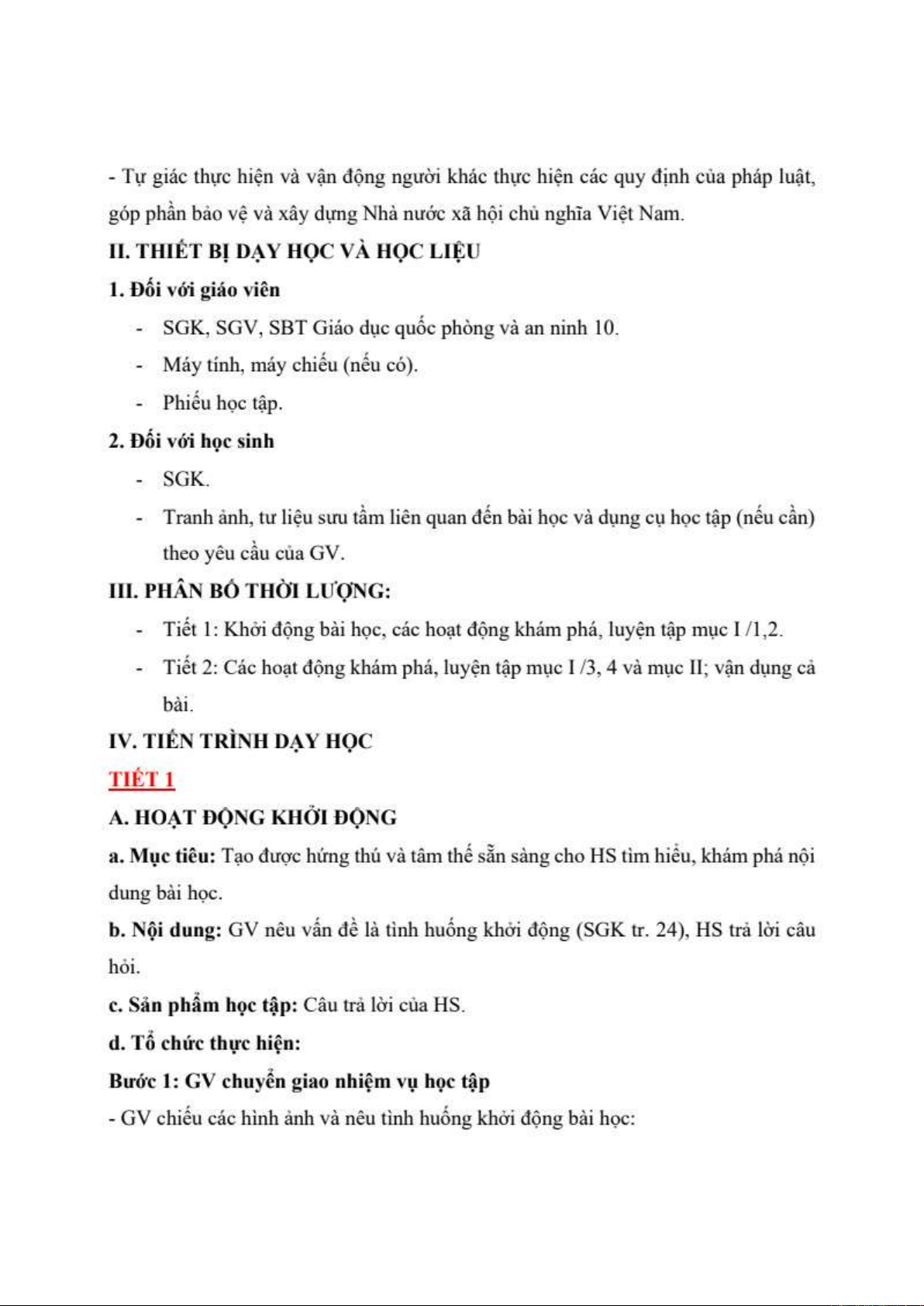 - Tự giác thực hiện và vận động người khác thực hiện các quy định của pháp luật, góp phần bảo vệ và xây dựng Nhà nước xã hội chủ nghĩa Việt Nam.

II. THIẾT BỊ DẠY HỌC VÀ HỌC LIỆU

1. Đối với giáo viên

- SGK, SGV, SBT Giáo dục quốc phòng và an ninh 10.
- Máy tính, máy chiếu (nếu có).
- Phiếu học tập.

2. Đối với học sinh

- SGK.
- Tranh ảnh, tư liệu sưu tầm liên quan đến bài học và dụng cụ học tập (nếu cần) theo yêu cầu của GV.

III. PHÂN BỐ THỜI LƯỢNG:

- Tiết 1: Khởi động bài học, các hoạt động khám phá, luyện tập mục I /1,2.
- Tiết 2: Các hoạt động khám phá, luyện tập mục I /3, 4 và mục II; vận dụng cả bài.

IV. TIẾN TRÌNH DẠY HỌC

TIẾT 1

A. HOẠT ĐỘNG KHỞI ĐỘNG

a. Mục tiêu: Tạo được hứng thú và tâm thế sẵn sàng cho HS tìm hiểu, khám phá nội dung bài học.

b. Nội dung: GV nêu vấn đề là tình huống khởi động (SGK tr. 24), HS trả lời câu hỏi.

c. Sản phẩm học tập: Câu trả lời của HS.

d. Tổ chức thực hiện:

Bước 1: GV chuyển giao nhiệm vụ học tập

- GV chiếu các hình ảnh và nêu tình huống khởi động bài học: